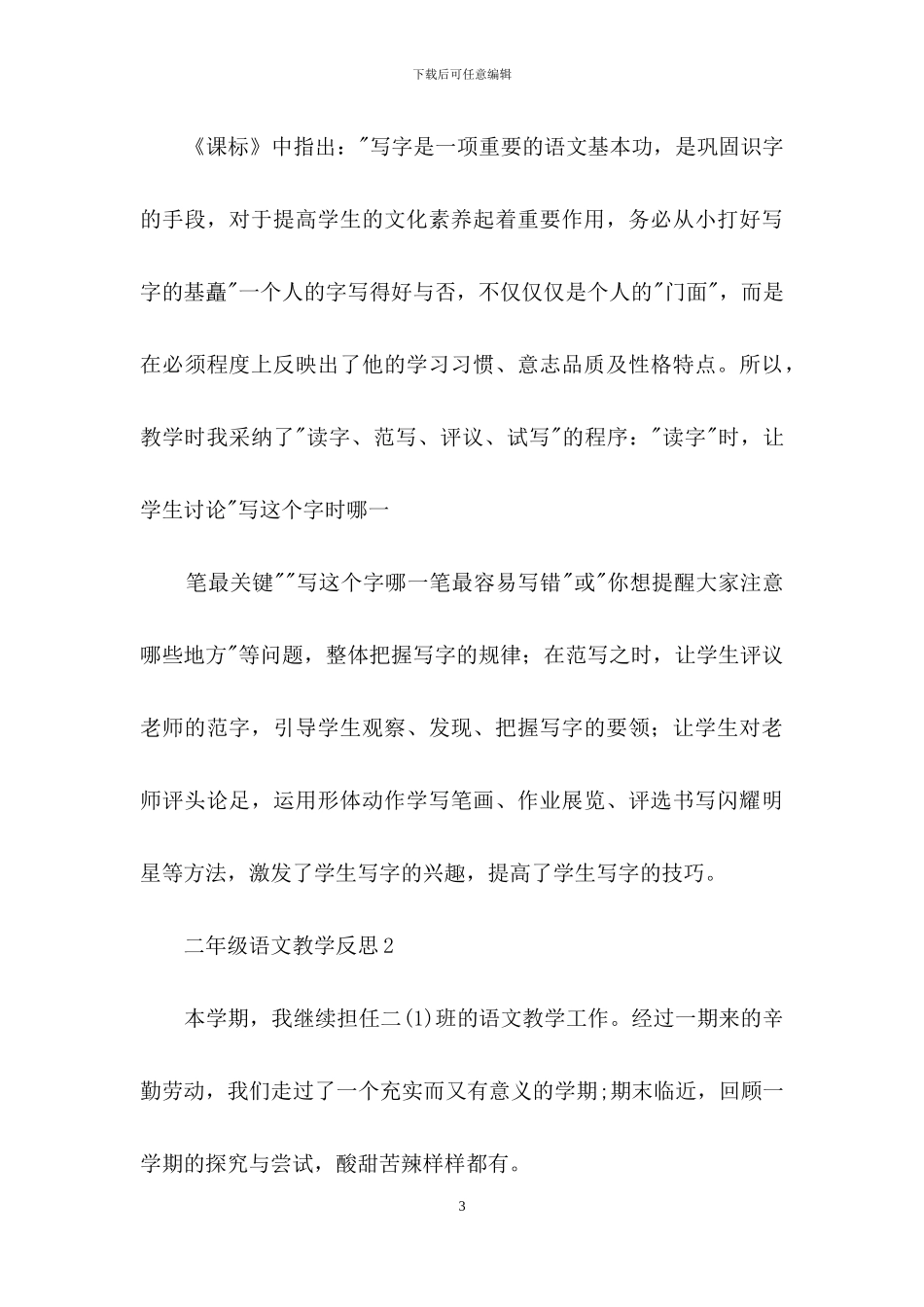 下载后可任意编辑

《课标》中指出："写字是一项重要的语文基本功，是巩固识字的手段，对于提高学生的文化素养起着重要作用，务必从小打好写字的基矗"一个人的字写得好与否，不仅仅仅是个人的"门面"，而是在必须程度上反映出了他的学习习惯、意志品质及性格特点。所以，教学时我采纳了"读字、范写、评议、试写"的程序："读字"时，让学生讨论"写这个字时哪一

笔最关键""写这个字哪一笔最容易写错"或"你想提醒大家注意哪些地方"等问题，整体把握写字的规律；在范写之时，让学生评议老师的范字，引导学生观察、发现、把握写字的要领；让学生对老师评头论足，运用形体动作学写笔画、作业展览、评选书写闪耀明星等方法，激发了学生写字的兴趣，提高了学生写字的技巧。

二年级语文教学反思2

本学期，我继续担任二(1)班的语文教学工作。经过一期来的辛勤劳动，我们走过了一个充实而又有意义的学期;期末临近，回顾一学期的探究与尝试，酸甜苦辣样样都有。

3